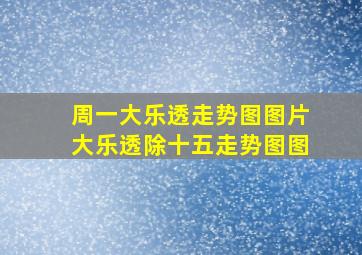 周一大乐透走势图图片
大乐透除十五走势图图